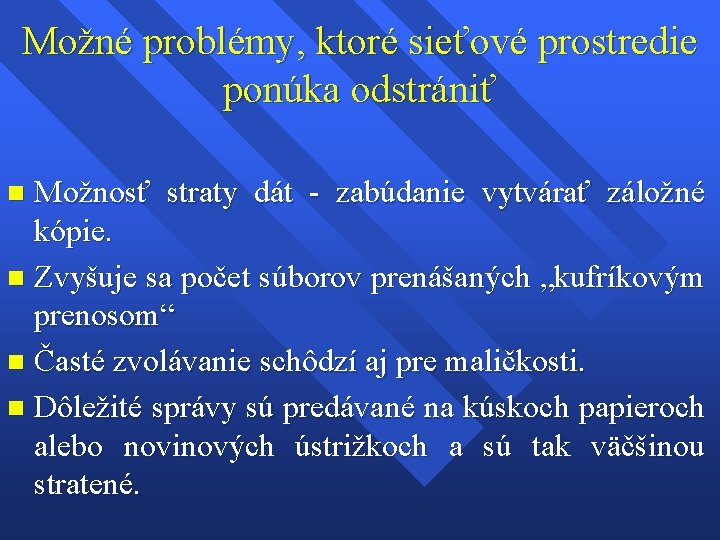 Možné problémy, ktoré sieťové prostredie ponúka odstrániť

Možnosť straty dát - zabúdanie vytvárať záložné kópie.

Zvyšuje sa počet súborov prenášaných „kufríkovým prenosom“

Časté zvolávanie schôdzí aj pre maličkosti.

Dôležité správy sú predávané na kúskoch papieroch alebo novinových ústrižkoch a sú tak väčšinou stratené.